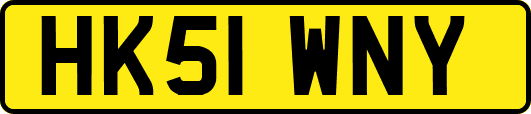 HK51 WNY